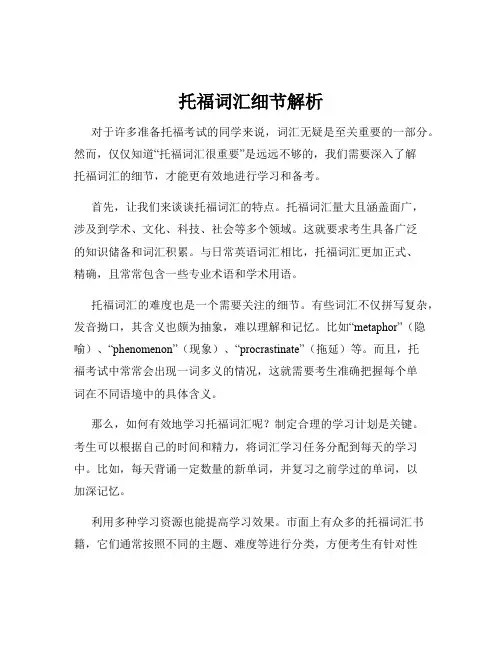 托福词汇细节解析

对于许多准备托福考试的同学来说，词汇无疑是至关重要的一部分。然而，仅仅知道“托福词汇很重要”是远远不够的，我们需要深入了解托福词汇的细节，才能更有效地进行学习和备考。

首先，让我们来谈谈托福词汇的特点。托福词汇量大且涵盖面广，涉及到学术、文化、科技、社会等多个领域。这就要求考生具备广泛的知识储备和词汇积累。与日常英语词汇相比，托福词汇更加正式、精确，且常常包含一些专业术语和学术用语。

托福词汇的难度也是一个需要关注的细节。有些词汇不仅拼写复杂，发音拗口，其含义也颇为抽象，难以理解和记忆。比如“metaphor”（隐喻）、“phenomenon”（现象）、“procrastinate”（拖延）等。而且，托福考试中常常会出现一词多义的情况，这就需要考生准确把握每个单词在不同语境中的具体含义。

那么，如何有效地学习托福词汇呢？制定合理的学习计划是关键。考生可以根据自己的时间和精力，将词汇学习任务分配到每天的学习中。比如，每天背诵一定数量的新单词，并复习之前学过的单词，以加深记忆。

利用多种学习资源也能提高学习效果。市面上有众多的托福词汇书籍，它们通常按照不同的主题、难度等进行分类，方便考生有针对性